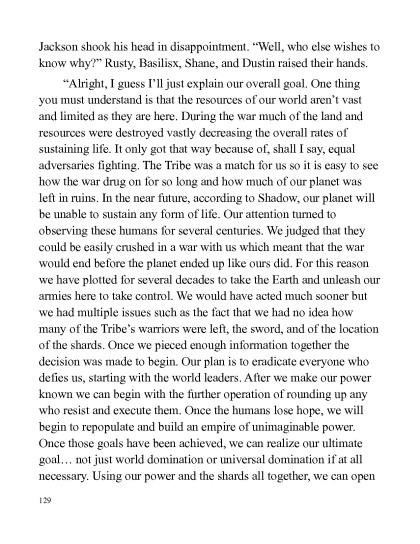 Jackson shook his head in disappointment. "Well, who else wishes to know why?" Rusty, Basilisx, Shane, and Dustin raised their hands.

"Alright, I guess I'll just explain our overall goal. One thing you must understand is that the resources of our world aren't vast and limited as they are here. During the war much of the land and resources were destroyed vastly decreasing the overall rates of sustaining life. It only got that way because of, shall I say, equal adversaries fighting. The Tribe was a match for us so it is easy to see how the war drug on for so long and how much of our planet was left in ruins. In the near future, according to Shadow, our planet will be unable to sustain any form of life. Our attention turned to observing these humans for several centuries. We judged that they could be easily crushed in a war with us which meant that the war would end before the planet ended up like ours did. For this reason we have plotted for several decades to take the Earth and unleash our armies here to take control. We would have acted much sooner but we had multiple issues such as the fact that we had no idea how many of the Tribe's warriors were left, the sword, and of the location of the shards. Once we pieced enough information together the decision was made to begin. Our plan is to eradicate everyone who defies us, starting with the world leaders. After we make our power known we can begin with the further operation of rounding up any who resist and execute them. Once the humans lose hope, we will begin to repopulate and build an empire of unimaginable power. Once those goals have been achieved, we can realize our ultimate goal… not just world domination or universal domination if at all necessary. Using our power and the shards all together, we can open

129